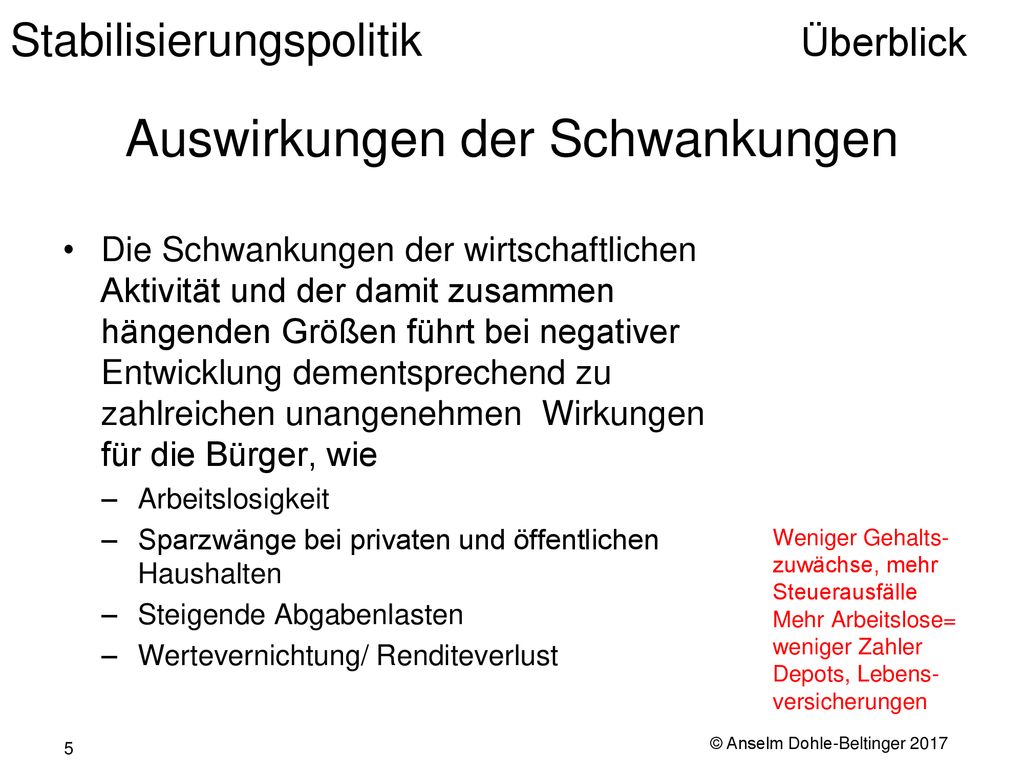 Stabilisierungspolitik Überblick

Auswirkungen der Schwankungen

• Die Schwankungen der wirtschaftlichen Aktivität und der damit zusammen hängenden Größen führt bei negativer Entwicklung dementsprechend zu zahlreichen unangenehmen Wirkungen für die Bürger, wie
– Arbeitslosigkeit
– Sparzwänge bei privaten und öffentlichen Haushalten
– Steigende Abgabenlasten
– Wertevernichtung/ Renditeverlust

Weniger Gehaltszuwächse, mehr Steuerausfälle
Mehr Arbeitslose= weniger Zahler
Depots, Lebensversicherungen

5

© Anselm Dohle-Beltinger 2017